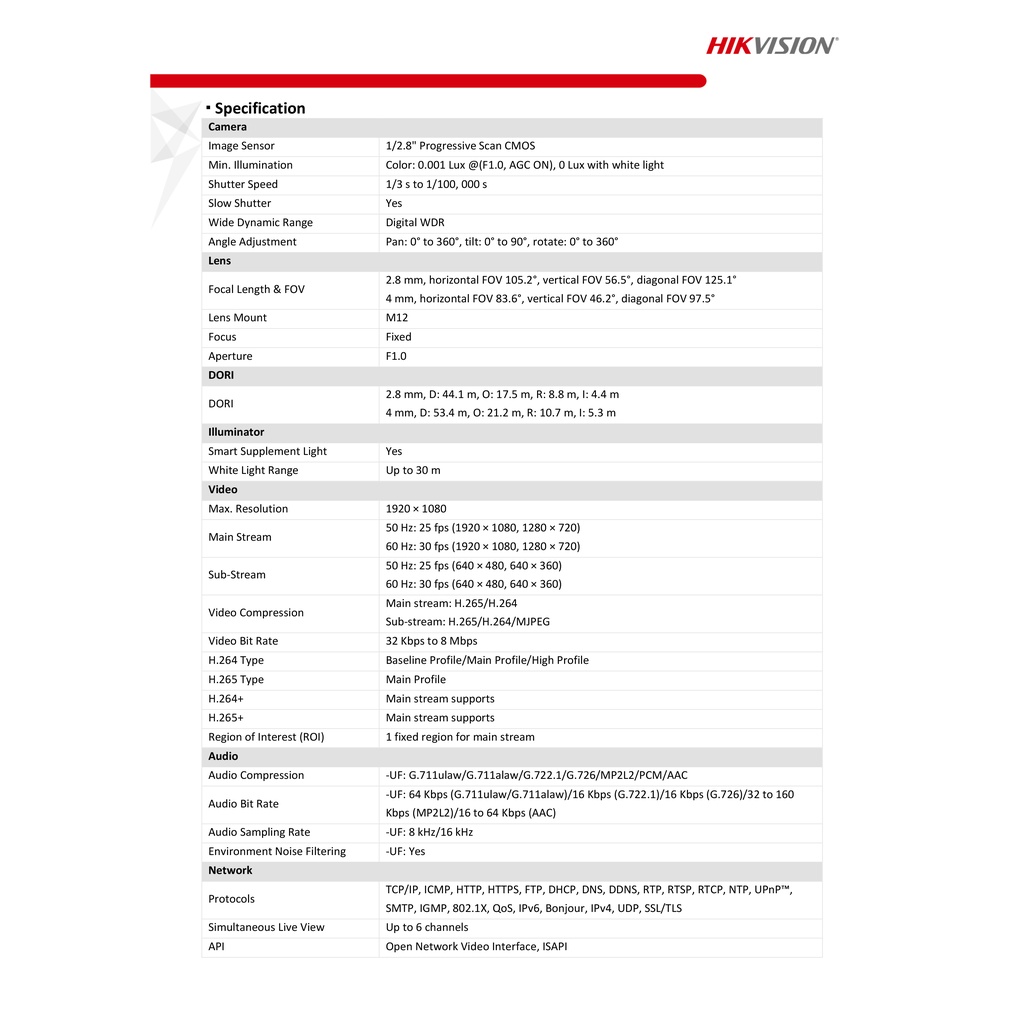 HIKVISION®

▪ Specification

| Camera | |
|---|---|
| Image Sensor | 1/2.8" Progressive Scan CMOS |
| Min. Illumination | Color: 0.001 Lux @(F1.0, AGC ON), 0 Lux with white light |
| Shutter Speed | 1/3 s to 1/100, 000 s |
| Slow Shutter | Yes |
| Wide Dynamic Range | Digital WDR |
| Angle Adjustment | Pan: 0° to 360°, tilt: 0° to 90°, rotate: 0° to 360° |
| Lens | |
| Focal Length & FOV | 2.8 mm, horizontal FOV 105.2°, vertical FOV 56.5°, diagonal FOV 125.1° 4 mm, horizontal FOV 83.6°, vertical FOV 46.2°, diagonal FOV 97.5° |
| Lens Mount | M12 |
| Focus | Fixed |
| Aperture | F1.0 |
| DORI | |
| DORI | 2.8 mm, D: 44.1 m, O: 17.5 m, R: 8.8 m, I: 4.4 m 4 mm, D: 53.4 m, O: 21.2 m, R: 10.7 m, I: 5.3 m |
| Illuminator | |
| Smart Supplement Light | Yes |
| White Light Range | Up to 30 m |
| Video | |
| Max. Resolution | 1920 × 1080 |
| Main Stream | 50 Hz: 25 fps (1920 × 1080, 1280 × 720) 60 Hz: 30 fps (1920 × 1080, 1280 × 720) |
| Sub-Stream | 50 Hz: 25 fps (640 × 480, 640 × 360) 60 Hz: 30 fps (640 × 480, 640 × 360) |
| Video Compression | Main stream: H.265/H.264 Sub-stream: H.265/H.264/MJPEG |
| Video Bit Rate | 32 Kbps to 8 Mbps |
| H.264 Type | Baseline Profile/Main Profile/High Profile |
| H.265 Type | Main Profile |
| H.264+ | Main stream supports |
| H.265+ | Main stream supports |
| Region of Interest (ROI) | 1 fixed region for main stream |
| Audio | |
| Audio Compression | -UF: G.711ulaw/G.711alaw/G.722.1/G.726/MP2L2/PCM/AAC |
| Audio Bit Rate | -UF: 64 Kbps (G.711ulaw/G.711alaw)/16 Kbps (G.722.1)/16 Kbps (G.726)/32 to 160 Kbps (MP2L2)/16 to 64 Kbps (AAC) |
| Audio Sampling Rate | -UF: 8 kHz/16 kHz |
| Environment Noise Filtering | -UF: Yes |
| Network | |
| Protocols | TCP/IP, ICMP, HTTP, HTTPS, FTP, DHCP, DNS, DDNS, RTP, RTSP, RTCP, NTP, UPnP™, SMTP, IGMP, 802.1X, QoS, IPv6, Bonjour, IPv4, UDP, SSL/TLS |
| Simultaneous Live View | Up to 6 channels |
| API | Open Network Video Interface, ISAPI |